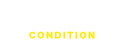 CONDITION